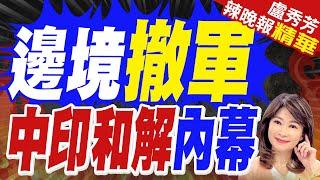 盧秀芳
辣晚報精華

邊境撤軍
中印和解內幕